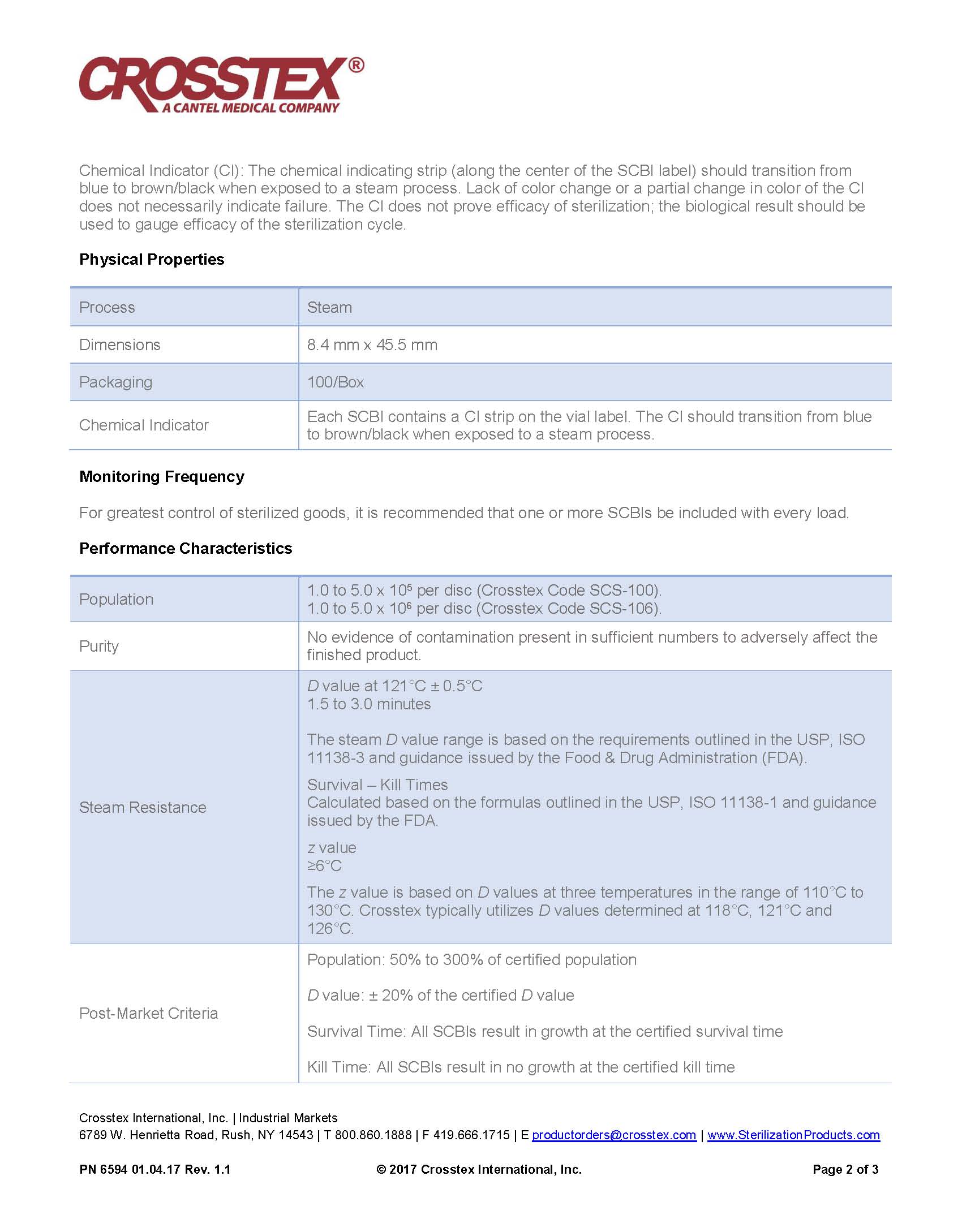 CROSSTEX®
A CANTEL MEDICAL COMPANY

Chemical Indicator (CI): The chemical indicating strip (along the center of the SCBI label) should transition from blue to brown/black when exposed to a steam process. Lack of color change or a partial change in color of the CI does not necessarily indicate failure. The CI does not prove efficacy of sterilization; the biological result should be used to gauge efficacy of the sterilization cycle.

Physical Properties

| Process | Steam |
|---|---|
| Dimensions | 8.4 mm x 45.5 mm |
| Packaging | 100/Box |
| Chemical Indicator | Each SCBI contains a CI strip on the vial label. The CI should transition from blue to brown/black when exposed to a steam process. |

Monitoring Frequency

For greatest control of sterilized goods, it is recommended that one or more SCBIs be included with every load.

Performance Characteristics

| Population | 1.0 to 5.0 x $10^5$ per disc (Crosstex Code SCS-100). 1.0 to 5.0 x $10^6$ per disc (Crosstex Code SCS-106). |
|---|---|
| Purity | No evidence of contamination present in sufficient numbers to adversely affect the finished product. |
| Steam Resistance | D value at 121°C ± 0.5°C 1.5 to 3.0 minutes  The steam D value range is based on the requirements outlined in the USP, ISO 11138-3 and guidance issued by the Food & Drug Administration (FDA).  Survival – Kill Times Calculated based on the formulas outlined in the USP, ISO 11138-1 and guidance issued by the FDA.  z value ≥6°C  The z value is based on D values at three temperatures in the range of 110°C to 130°C. Crosstex typically utilizes D values determined at 118°C, 121°C and 126°C. |
| Post-Market Criteria | Population: 50% to 300% of certified population  D value: ± 20% of the certified D value  Survival Time: All SCBIs result in growth at the certified survival time  Kill Time: All SCBIs result in no growth at the certified kill time |

Crosstex International, Inc. | Industrial Markets
6789 W. Henrietta Road, Rush, NY 14543 | T 800.860.1888 | F 419.666.1715 | E productorders@crosstex.com | www.SterilizationProducts.com

PN 6594 01.04.17 Rev. 1.1 © 2017 Crosstex International, Inc. Page 2 of 3